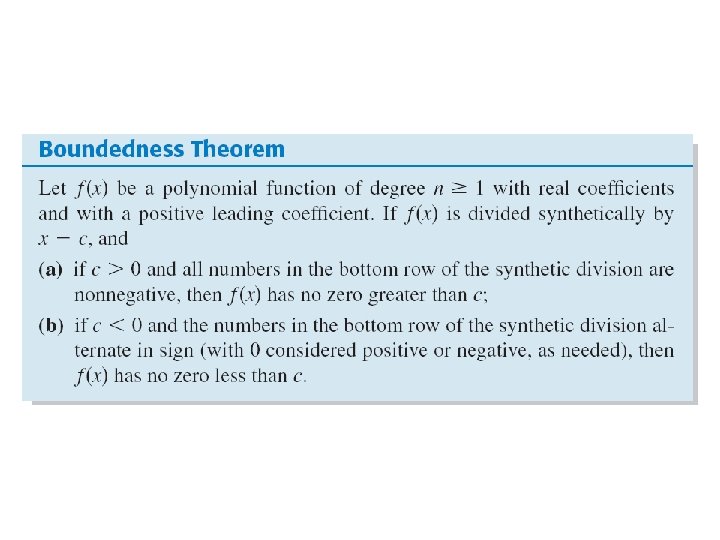 Boundedness Theorem

Let $f(x)$ be a polynomial function of degree $n \geq 1$ with real coefficients and with a positive leading coefficient. If $f(x)$ is divided synthetically by $x - c$, and

(a) if $c > 0$ and all numbers in the bottom row of the synthetic division are nonnegative, then $f(x)$ has no zero greater than $c$;

(b) if $c < 0$ and the numbers in the bottom row of the synthetic division alternate in sign (with 0 considered positive or negative, as needed), then $f(x)$ has no zero less than $c$.